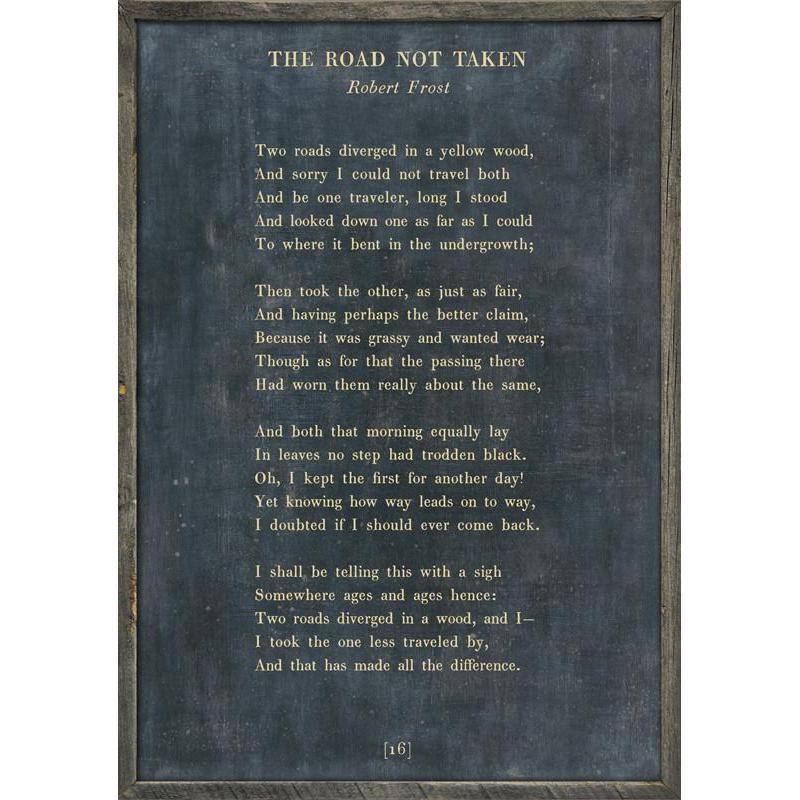 THE ROAD NOT TAKEN
Robert Frost

Two roads diverged in a yellow wood,
And sorry I could not travel both
And be one traveler, long I stood
And looked down one as far as I could
To where it bent in the undergrowth;

Then took the other, as just as fair,
And having perhaps the better claim,
Because it was grassy and wanted wear;
Though as for that the passing there
Had worn them really about the same,

And both that morning equally lay
In leaves no step had trodden black.
Oh, I kept the first for another day!
Yet knowing how way leads on to way,
I doubted if I should ever come back.

I shall be telling this with a sigh
Somewhere ages and ages hence:
Two roads diverged in a wood, and I—
I took the one less traveled by,
And that has made all the difference.

[16]